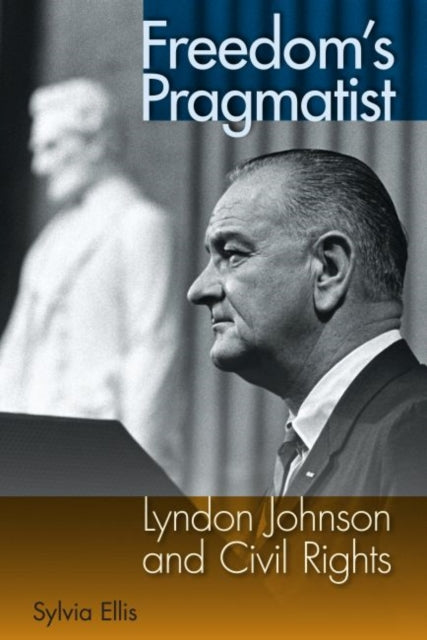 Freedom's Pragmatist

Lyndon Johnson and Civil Rights

Sylvia Ellis